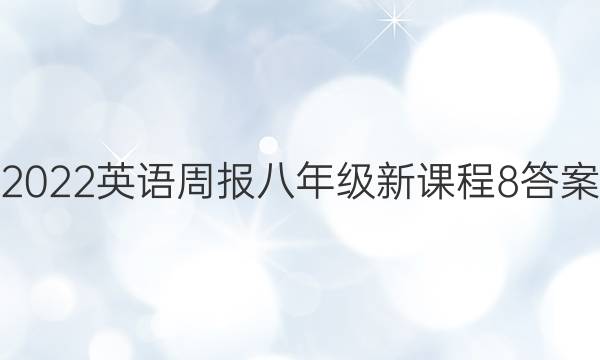 2022英语周报八年级新课程8答案